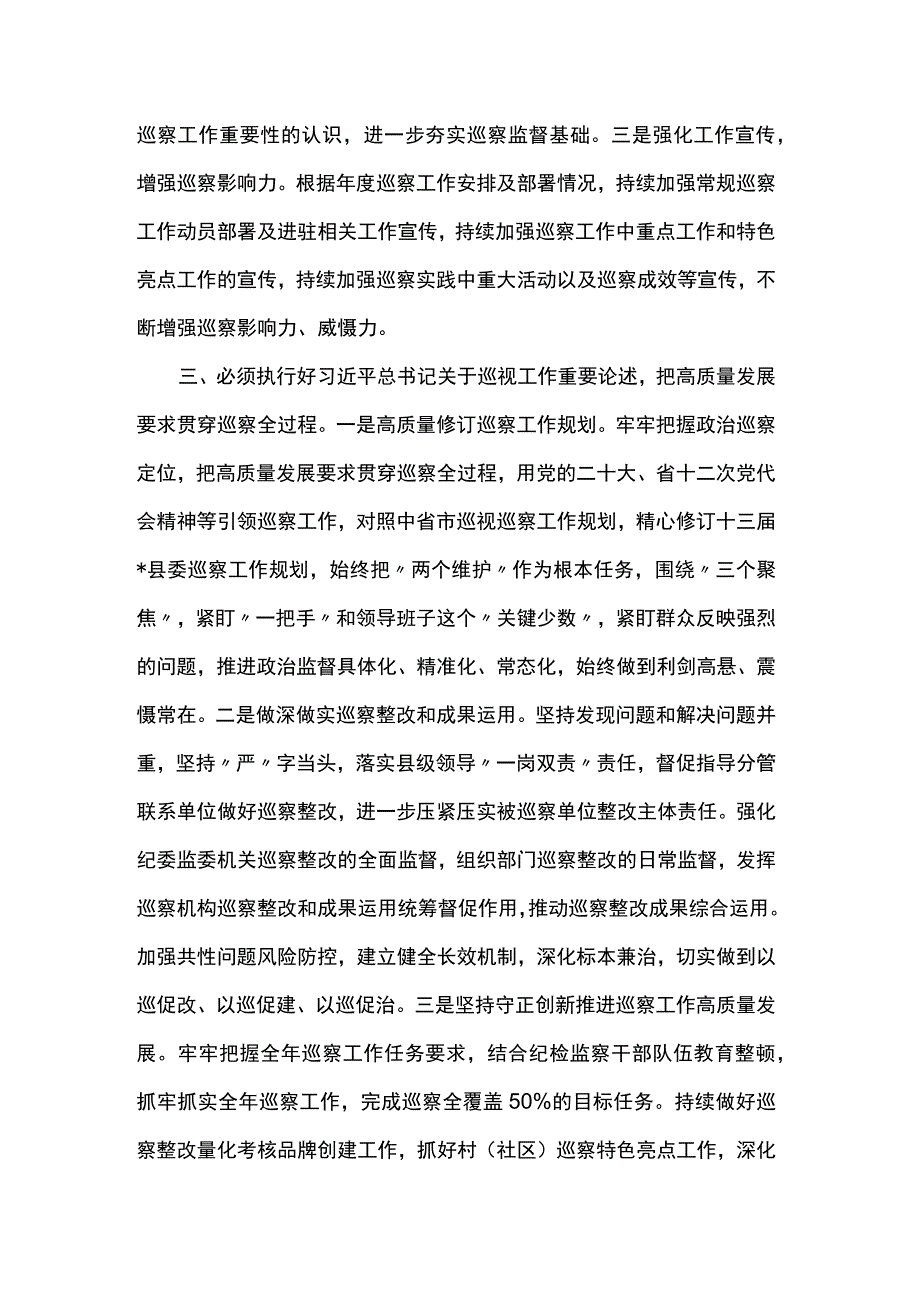 巡察工作重要性的认识，进一步夯实巡察监督基础。三是强化工作宣传，增强巡察影响力。根据年度巡察工作安排及部署情况，持续加强常规巡察工作动员部署及进驻相关工作宣传，持续加强巡察工作中重点工作和特色亮点工作的宣传，持续加强巡察实践中重大活动以及巡察成效等宣传，不断增强巡察影响力、威慑力。

三、必须执行好习近平总书记关于巡视工作重要论述，把高质量发展要求贯穿巡察全过程。一是高质量修订巡察工作规划。牢牢把握政治巡察定位，把高质量发展要求贯穿巡察全过程，用党的二十大、省十二次党代会精神等引领巡察工作，对照中省市巡视巡察工作规划，精心修订十三届*县委巡察工作规划，始终把〃两个维护〃作为根本任务，围绕〃三个聚焦〃，紧盯〃一把手〃和领导班子这个〃关键少数〃，紧盯群众反映强烈的问题，推进政治监督具体化、精准化、常态化，始终做到利剑高悬、震慑常在。二是做深做实巡察整改和成果运用。坚持发现问题和解决问题并重，坚持〃严〃字当头，落实县级领导〃一岗双责〃责任，督促指导分管联系单位做好巡察整改，进一步压紧压实被巡察单位整改主体责任。强化纪委监委机关巡察整改的全面监督，组织部门巡察整改的日常监督，发挥巡察机构巡察整改和成果运用统筹督促作用，推动巡察整改成果综合运用。加强共性问题风险防控，建立健全长效机制，深化标本兼治，切实做到以巡促改、以巡促建、以巡促治。三是坚持守正创新推进巡察工作高质量发展。牢牢把握全年巡察工作任务要求，结合纪检监察干部队伍教育整顿，抓牢抓实全年巡察工作，完成巡察全覆盖50%的目标任务。持续做好巡察整改量化考核品牌创建工作，抓好村（社区）巡察特色亮点工作，深化